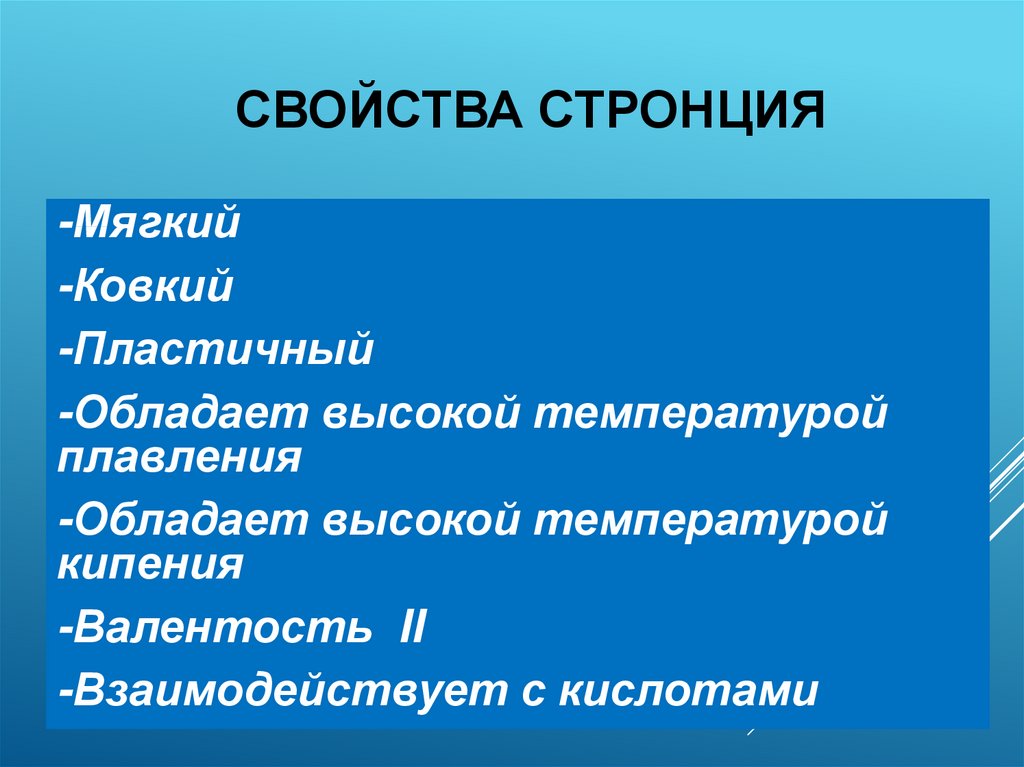 СВОЙСТВА СТРОНЦИЯ

-Мягкий

-Ковкий

-Пластичный

-Обладает высокой температурой плавления

-Обладает высокой температурой кипения

-Валентость II

-Взаимодействует с кислотами